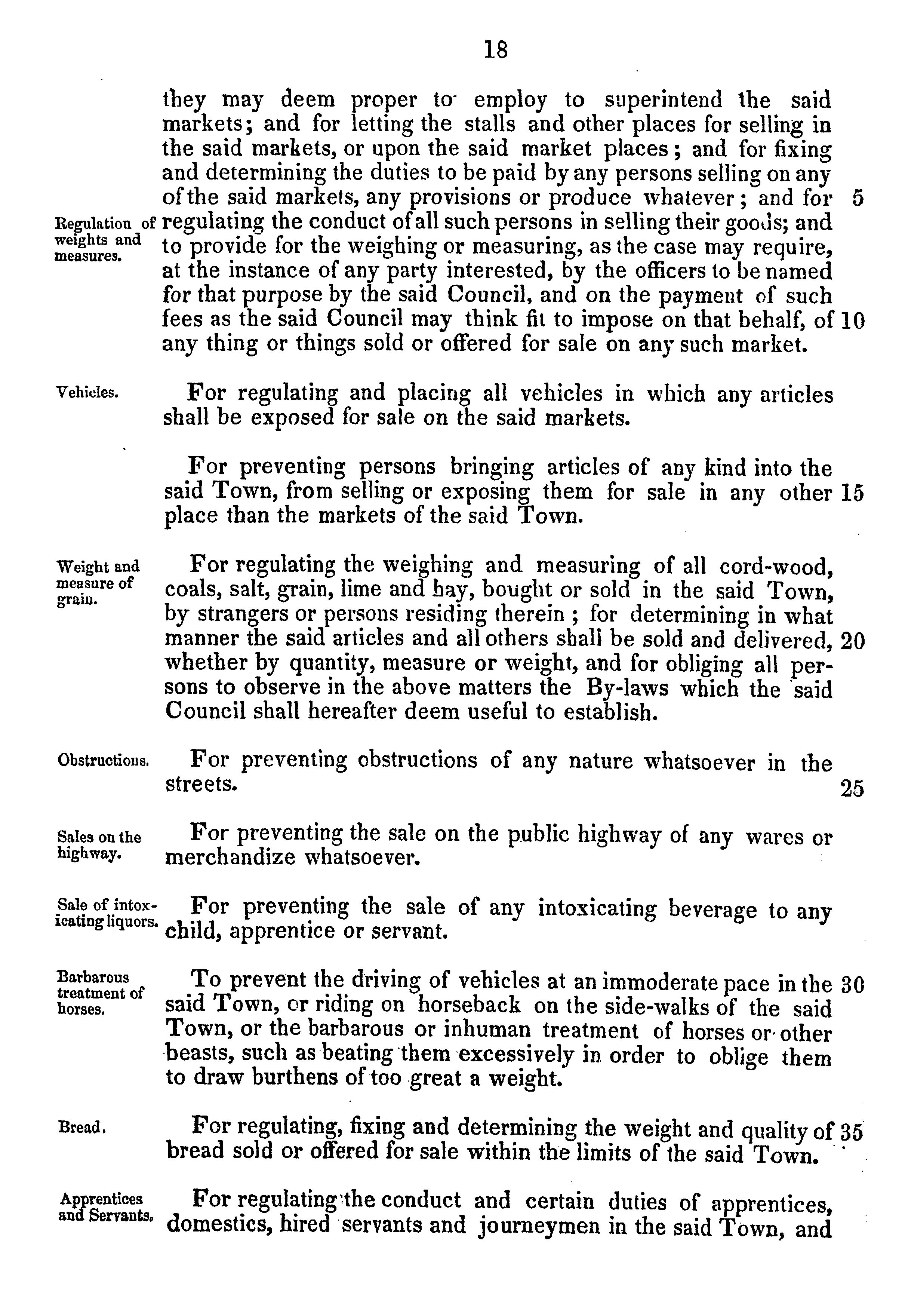 18

they may deem proper to employ to superintend the said markets; and for letting the stalls and other places for selling in the said markets, or upon the said market places; and for fixing and determining the duties to be paid by any persons selling on any of the said markets, any provisions or produce whatever; and for 5 regulating the conduct of all such persons in selling their goods; and to provide for the weighing or measuring, as the case may require, at the instance of any party interested, by the officers to be named for that purpose by the said Council, and on the payment of such fees as the said Council may think fit to impose on that behalf, of 10 any thing or things sold or offered for sale on any such market.

Regulation of weights and measures.

Vehicles.

For regulating and placing all vehicles in which any articles shall be exposed for sale on the said markets.

For preventing persons bringing articles of any kind into the said Town, from selling or exposing them for sale in any other 15 place than the markets of the said Town.

Weight and measure of grain.

For regulating the weighing and measuring of all cord-wood, coals, salt, grain, lime and hay, bought or sold in the said Town, by strangers or persons residing therein; for determining in what manner the said articles and all others shall be sold and delivered, 20 whether by quantity, measure or weight, and for obliging all persons to observe in the above matters the By-laws which the said Council shall hereafter deem useful to establish.

Obstructions.

For preventing obstructions of any nature whatsoever in the streets. 25

Sales on the highway.

For preventing the sale on the public highway of any wares or merchandize whatsoever.

Sale of intoxicating liquors.

For preventing the sale of any intoxicating beverage to any child, apprentice or servant.

Barbarous treatment of horses.

To prevent the driving of vehicles at an immoderate pace in the 30 said Town, or riding on horseback on the side-walks of the said Town, or the barbarous or inhuman treatment of horses or other beasts, such as beating them excessively in order to oblige them to draw burthens of too great a weight.

Bread.

For regulating, fixing and determining the weight and quality of 35 bread sold or offered for sale within the limits of the said Town.

Apprentices and Servants.

For regulating the conduct and certain duties of apprentices, domestics, hired servants and journeymen in the said Town, and